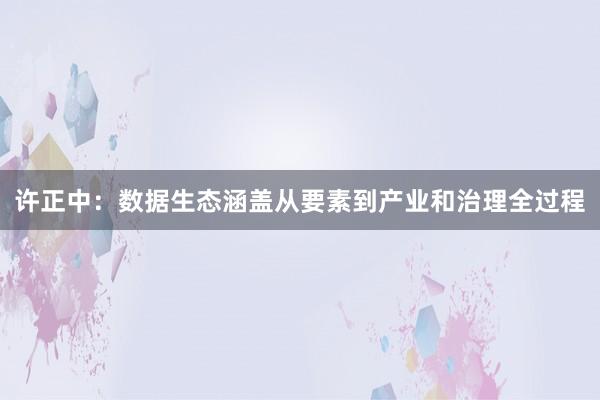 许正中：数据生态涵盖从要素到产业和治理全过程